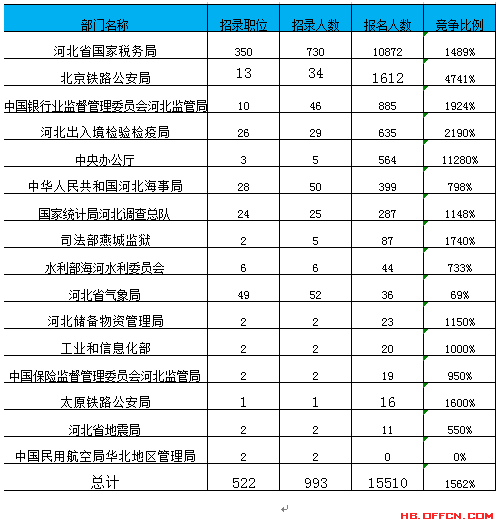 | 部门名称 | 招录职位 | 招录人数 | 报名人数 | 竞争比例 |
|---|---|---|---|---|
| 河北省国家税务局 | 350 | 730 | 10872 | 1489% |
| 北京铁路公安局 | 13 | 34 | 1612 | 4741% |
| 中国银行业监督管理委员会河北监管局 | 10 | 46 | 885 | 1924% |
| 河北出入境检验检疫局 | 26 | 29 | 635 | 2190% |
| 中央办公厅 | 3 | 5 | 564 | 11280% |
| 中华人民共和国河北海事局 | 28 | 50 | 399 | 798% |
| 国家统计局河北调查总队 | 24 | 25 | 287 | 1148% |
| 司法部燕城监狱 | 2 | 5 | 87 | 1740% |
| 水利部海河水利委员会 | 6 | 6 | 44 | 733% |
| 河北省气象局 | 49 | 52 | 36 | 69% |
| 河北储备物资管理局 | 2 | 2 | 23 | 1150% |
| 工业和信息化部 | 2 | 2 | 20 | 1000% |
| 中国保险监督管理委员会河北监管局 | 2 | 2 | 19 | 950% |
| 太原铁路公安局 | 1 | 1 | 16 | 1600% |
| 河北省地震局 | 2 | 2 | 11 | 550% |
| 中国民用航空局华北地区管理局 | 2 | 2 | 0 | 0% |
| 总计 | 522 | 993 | 15510 | 1562% |

HB.OFFCN.COM